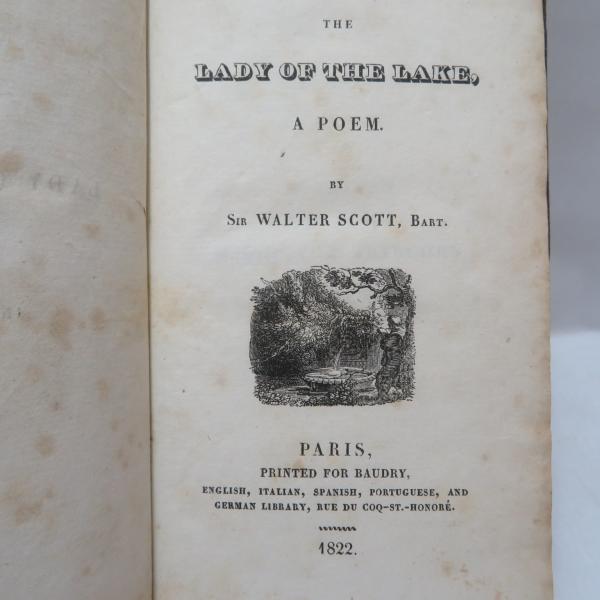 THE

LADY OF THE LAKE,

A POEM.

BY

SIR WALTER SCOTT, BART.

PARIS,
PRINTED FOR BAUDRY,
ENGLISH, ITALIAN, SPANISH, PORTUGUESE, AND GERMAN LIBRARY, RUE DU COQ-ST.-HONORÉ.

1822.